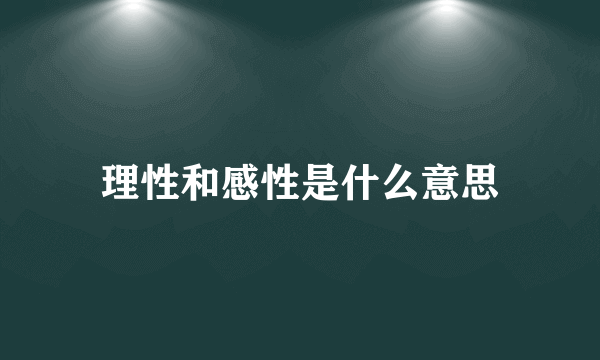 理性和感性是什么意思